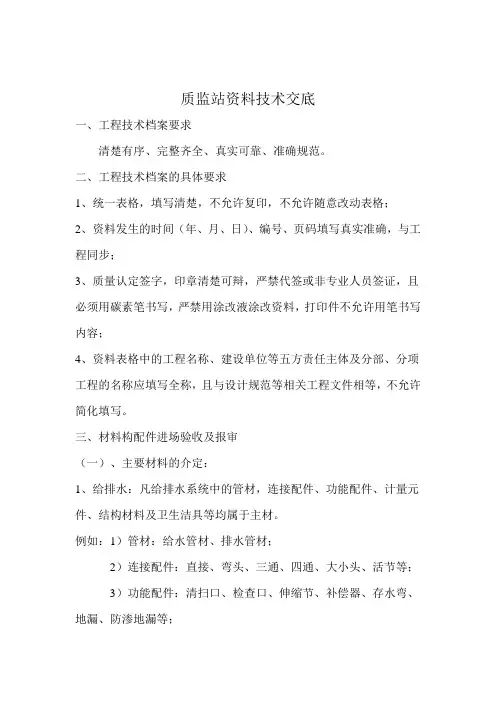 质监站资料技术交底

一、工程技术档案要求

清楚有序、完整齐全、真实可靠、准确规范。

二、工程技术档案的具体要求

1、统一表格，填写清楚，不允许复印，不允许随意改动表格；

2、资料发生的时间（年、月、日）、编号、页码填写真实准确，与工程同步；

3、质量认定签字，印章清楚可辩，严禁代签或非专业人员签证，且必须用碳素笔书写，严禁用涂改液涂改资料，打印件不允许用笔书写内容；

4、资料表格中的工程名称、建设单位等五方责任主体及分部、分项工程的名称应填写全称，且与设计规范等相关工程文件相等，不允许简化填写。

三、材料构配件进场验收及报审

（一）、主要材料的介定：

1、给排水：凡给排水系统中的管材，连接配件、功能配件、计量元件、结构材料及卫生洁具等均属于主材。

例如：1）管材：给水管材、排水管材；

2）连接配件：直接、弯头、三通、四通、大小头、活节等；

3）功能配件：清扫口、检查口、伸缩节、补偿器、存水弯、地漏、防渗地漏等；